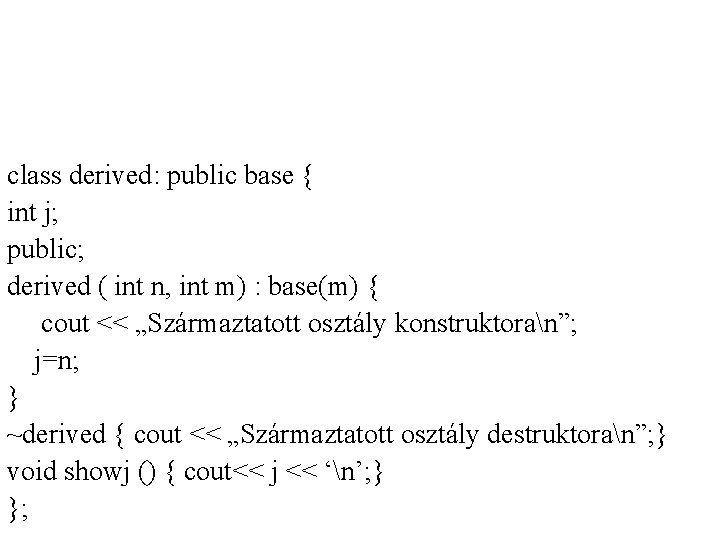 class derived: public base {
int j;
public;
derived ( int n, int m) : base(m) {
cout << „Származtatott osztály konstruktora\n";
j=n;
}
~derived { cout << „Származtatott osztály destruktora\n";}
void showj () { cout<< j << '\n';}
};